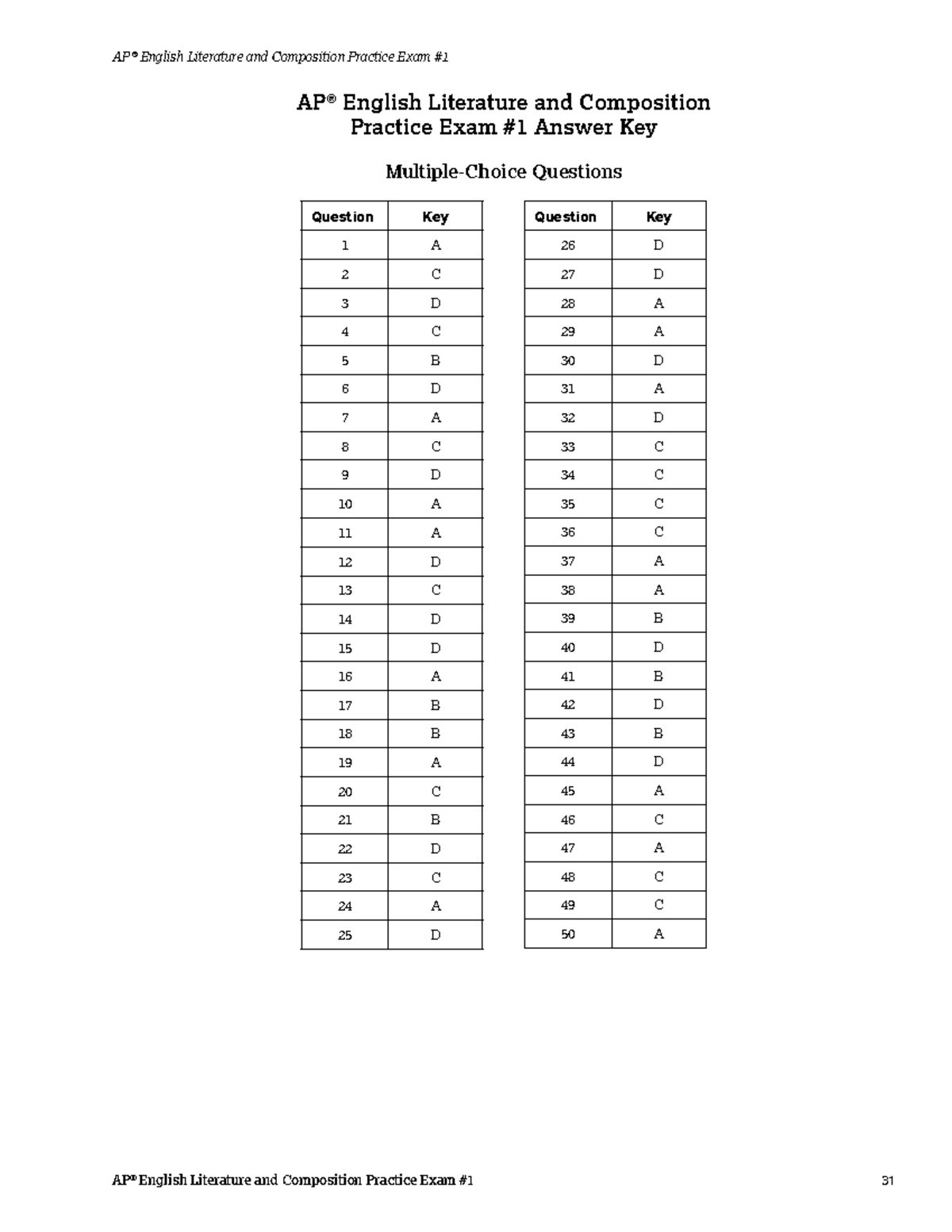 AP® English Literature and Composition Practice Exam #1

AP® English Literature and Composition
Practice Exam #1 Answer Key

Multiple-Choice Questions

| Question | Key |
|---|---|
| 1 | A |
| 2 | C |
| 3 | D |
| 4 | C |
| 5 | B |
| 6 | D |
| 7 | A |
| 8 | C |
| 9 | D |
| 10 | A |
| 11 | A |
| 12 | D |
| 13 | C |
| 14 | D |
| 15 | D |
| 16 | A |
| 17 | B |
| 18 | B |
| 19 | A |
| 20 | C |
| 21 | B |
| 22 | D |
| 23 | C |
| 24 | A |
| 25 | D |

| Question | Key |
|---|---|
| 26 | D |
| 27 | D |
| 28 | A |
| 29 | A |
| 30 | D |
| 31 | A |
| 32 | D |
| 33 | C |
| 34 | C |
| 35 | C |
| 36 | C |
| 37 | A |
| 38 | A |
| 39 | B |
| 40 | D |
| 41 | B |
| 42 | D |
| 43 | B |
| 44 | D |
| 45 | A |
| 46 | C |
| 47 | A |
| 48 | C |
| 49 | C |
| 50 | A |

AP® English Literature and Composition Practice Exam #1 31